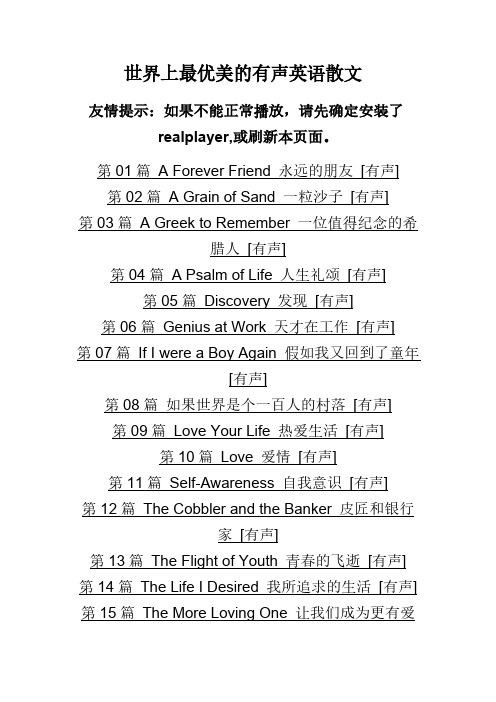 世界上最优美的有声英语散文

友情提示：如果不能正常播放，请先确定安装了 realplayer,或刷新本页面。

第 01 篇 A Forever Friend 永远的朋友 [有声]

第 02 篇 A Grain of Sand 一粒沙子 [有声]

第 03 篇 A Greek to Remember 一位值得纪念的希腊人 [有声]

第 04 篇 A Psalm of Life 人生礼颂 [有声]

第 05 篇 Discovery 发现 [有声]

第 06 篇 Genius at Work 天才在工作 [有声]

第 07 篇 If I were a Boy Again 假如我又回到了童年 [有声]

第 08 篇 如果世界是个一百人的村落 [有声]

第 09 篇 Love Your Life 热爱生活 [有声]

第 10 篇 Love 爱情 [有声]

第 11 篇 Self-Awareness 自我意识 [有声]

第 12 篇 The Cobbler and the Banker 皮匠和银行家 [有声]

第 13 篇 The Flight of Youth 青春的飞逝 [有声]

第 14 篇 The Life I Desired 我所追求的生活 [有声]

第 15 篇 The More Loving One 让我们成为更有爱